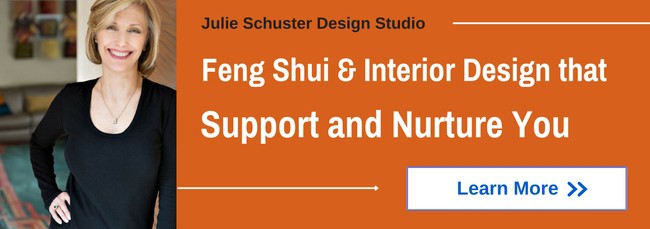 Julie Schuster Design Studio

Feng Shui & Interior Design that Support and Nurture You

Learn More >>